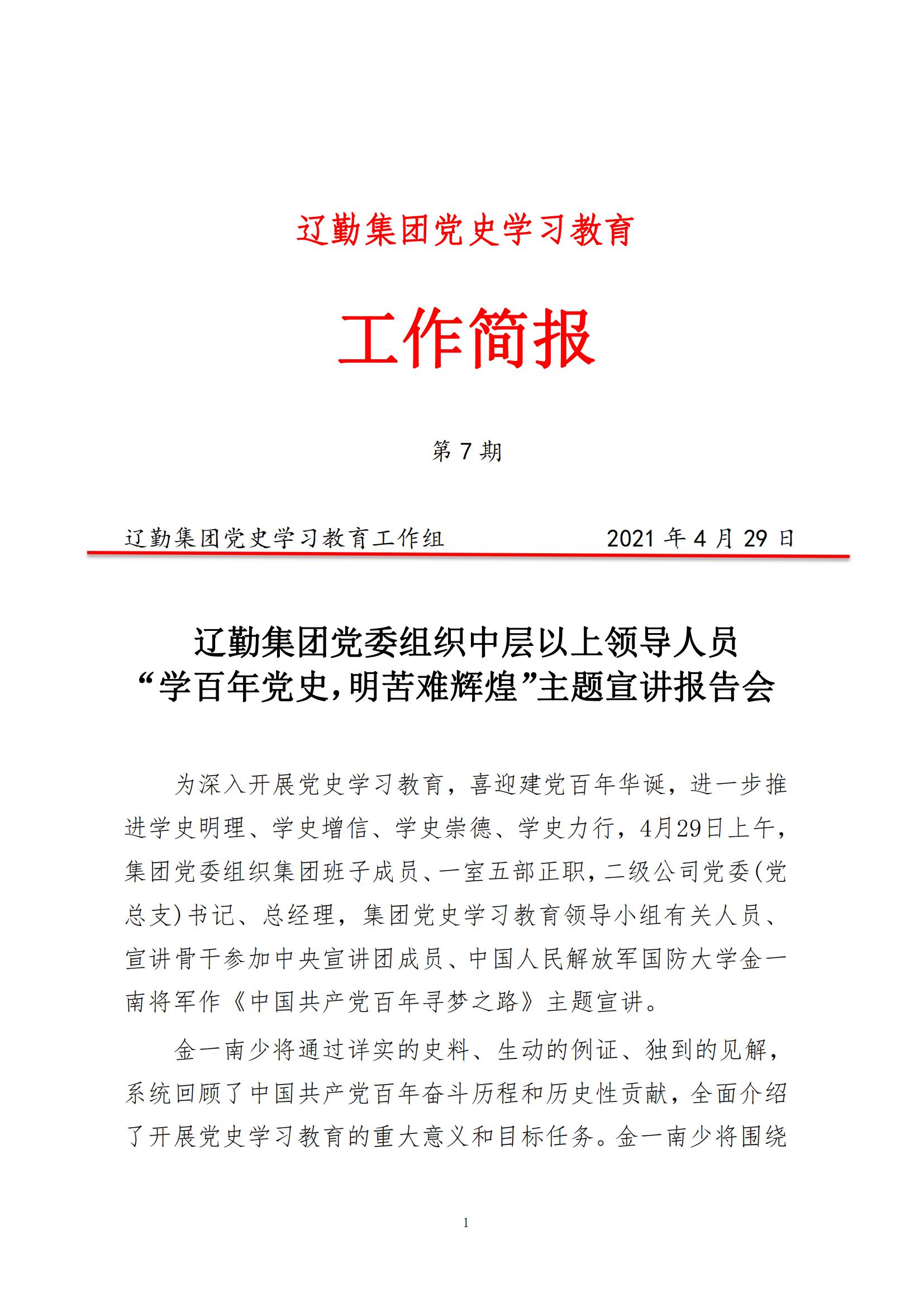 辽勤集团党史学习教育

工作简报

第 7 期

辽勤集团党史学习教育工作组　　2021 年 4 月 29 日

辽勤集团党委组织中层以上领导人员
“学百年党史，明苦难辉煌”主题宣讲报告会

为深入开展党史学习教育，喜迎建党百年华诞，进一步推进学史明理、学史增信、学史崇德、学史力行，4月29日上午，集团党委组织集团班子成员、一室五部正职，二级公司党委(党总支)书记、总经理，集团党史学习教育领导小组有关人员、宣讲骨干参加中央宣讲团成员、中国人民解放军国防大学金一南将军作《中国共产党百年寻梦之路》主题宣讲。

金一南少将通过详实的史料、生动的例证、独到的见解，系统回顾了中国共产党百年奋斗历程和历史性贡献，全面介绍了开展党史学习教育的重大意义和目标任务。金一南少将围绕

1